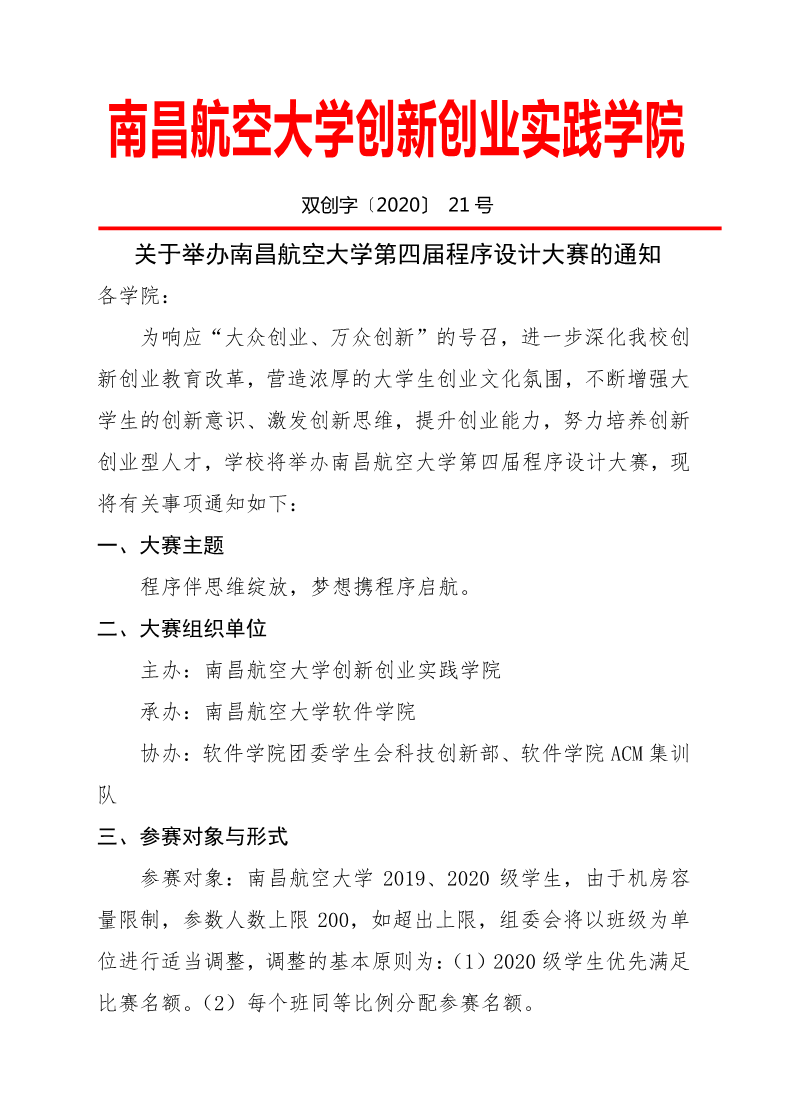 南昌航空大学创新创业实践学院

双创字〔2020〕 21 号

关于举办南昌航空大学第四届程序设计大赛的通知

各学院：

为响应“大众创业、万众创新”的号召，进一步深化我校创新创业教育改革，营造浓厚的大学生创业文化氛围，不断增强大学生的创新意识、激发创新思维，提升创业能力，努力培养创新创业型人才，学校将举办南昌航空大学第四届程序设计大赛，现将有关事项通知如下：

一、大赛主题

程序伴思维绽放，梦想携程序启航。

二、大赛组织单位

主办：南昌航空大学创新创业实践学院

承办：南昌航空大学软件学院

协办：软件学院团委学生会科技创新部、软件学院 ACM 集训队

三、参赛对象与形式

参赛对象：南昌航空大学 2019、2020 级学生，由于机房容量限制，参数人数上限 200，如超出上限，组委会将以班级为单位进行适当调整，调整的基本原则为：（1）2020 级学生优先满足比赛名额。（2）每个班同等比例分配参赛名额。